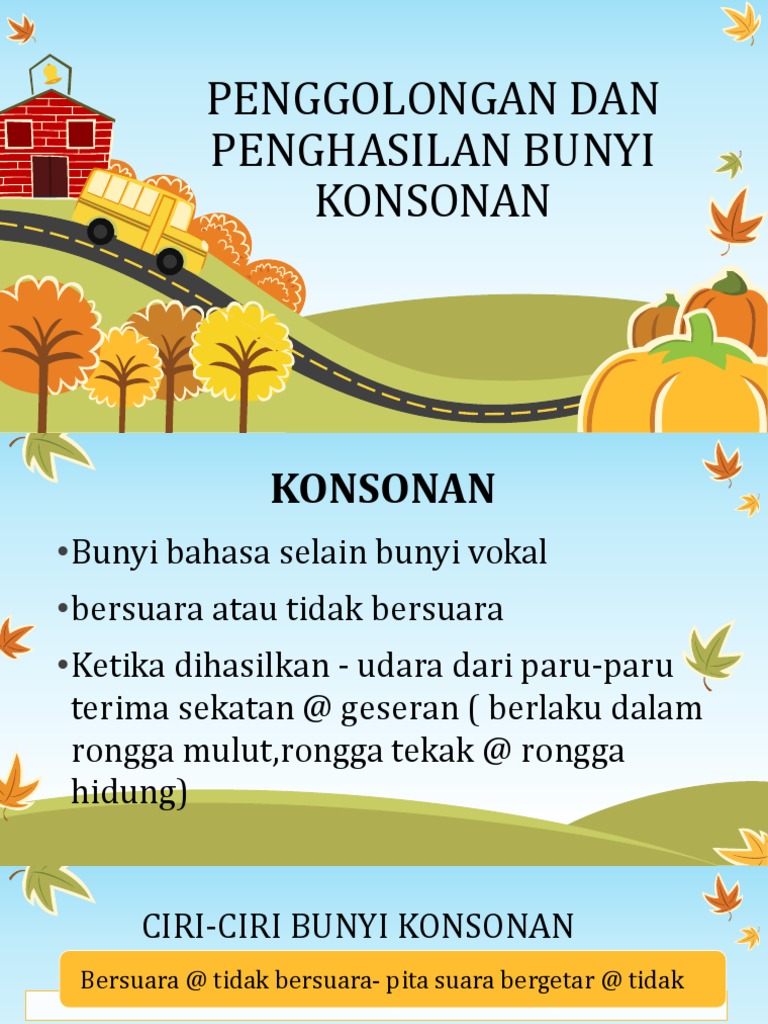 PENGGOLONGAN DAN PENGHASILAN BUNYI KONSONAN

KONSONAN

•Bunyi bahasa selain bunyi vokal

•bersuara atau tidak bersuara

•Ketika dihasilkan - udara dari paru-paru terima sekatan @ geseran ( berlaku dalam rongga mulut,rongga tekak @ rongga hidung)

CIRI-CIRI BUNYI KONSONAN

Bersuara @ tidak bersuara- pita suara bergetar @ tidak